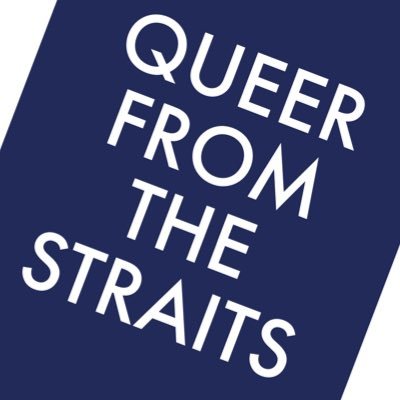 QUEER
FROM
THE
STRAITS